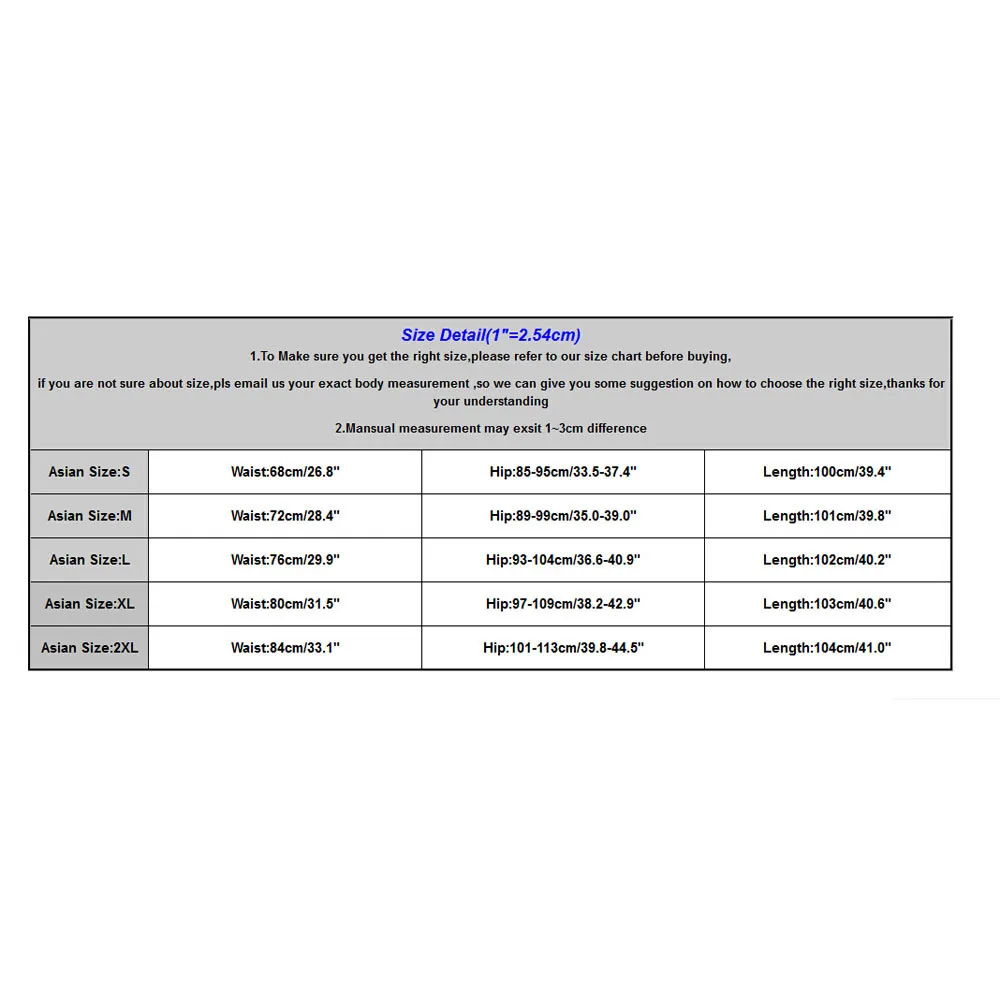 Size Detail(1"=2.54cm)

1.To Make sure you get the right size,please refer to our size chart before buying,

if you are not sure about size,pls email us your exact body measurement ,so we can give you some suggestion on how to choose the right size,thanks for your understanding

2.Mansual measurement may exsit 1~3cm difference

| Asian Size:S | Waist:68cm/26.8" | Hip:85-95cm/33.5-37.4" | Length:100cm/39.4" |
|---|---|---|---|
| Asian Size:M | Waist:72cm/28.4" | Hip:89-99cm/35.0-39.0" | Length:101cm/39.8" |
| Asian Size:L | Waist:76cm/29.9" | Hip:93-104cm/36.6-40.9" | Length:102cm/40.2" |
| Asian Size:XL | Waist:80cm/31.5" | Hip:97-109cm/38.2-42.9" | Length:103cm/40.6" |
| Asian Size:2XL | Waist:84cm/33.1" | Hip:101-113cm/39.8-44.5" | Length:104cm/41.0" |